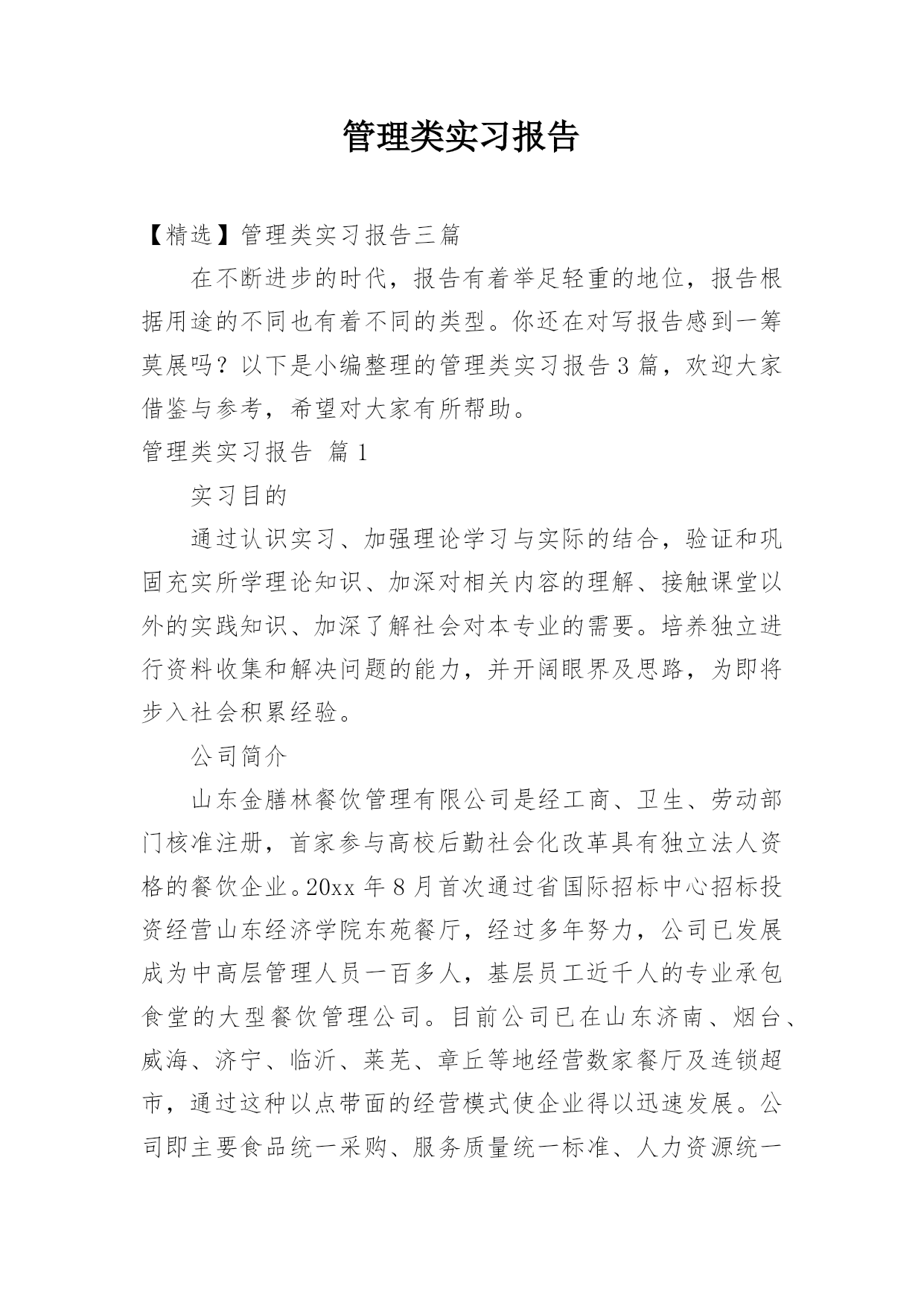 管理类实习报告

【精选】管理类实习报告三篇

在不断进步的时代，报告有着举足轻重的地位，报告根据用途的不同也有着不同的类型。你还在对写报告感到一筹莫展吗？以下是小编整理的管理类实习报告3篇，欢迎大家借鉴与参考，希望对大家有所帮助。

管理类实习报告 篇1

实习目的

通过认识实习、加强理论学习与实际的结合，验证和巩固充实所学理论知识、加深对相关内容的理解、接触课堂以外的实践知识、加深了解社会对本专业的需要。培养独立进行资料收集和解决问题的能力，并开阔眼界及思路，为即将步入社会积累经验。

公司简介

山东金膳林餐饮管理有限公司是经工商、卫生、劳动部门核准注册，首家参与高校后勤社会化改革具有独立法人资格的餐饮企业。20xx年8月首次通过省国际招标中心招标投资经营山东经济学院东苑餐厅，经过多年努力，公司已发展成为中高层管理人员一百多人，基层员工近千人的专业承包食堂的大型餐饮管理公司。目前公司已在山东济南、烟台、威海、济宁、临沂、莱芜、章丘等地经营数家餐厅及连锁超市，通过这种以点带面的经营模式使企业得以迅速发展。公司即主要食品统一采购、服务质量统一标准、人力资源统一